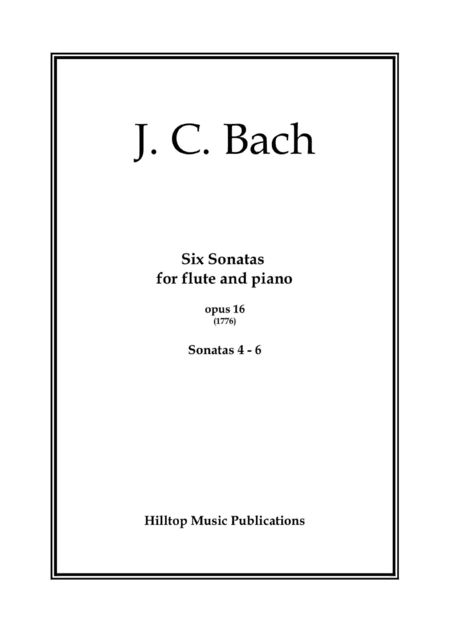 J. C. Bach

Six Sonatas
for flute and piano

opus 16
(1776)

Sonatas 4 - 6

Hilltop Music Publications